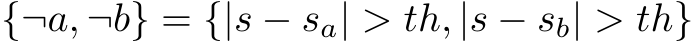 $\{\neg a, \neg b\} = \{|s - s_a| > th, |s - s_b| > th\}$